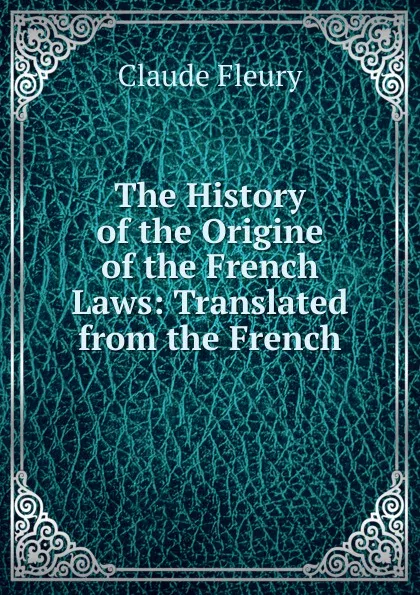 Claude Fleury

The History of the Origine of the French Laws: Translated from the French